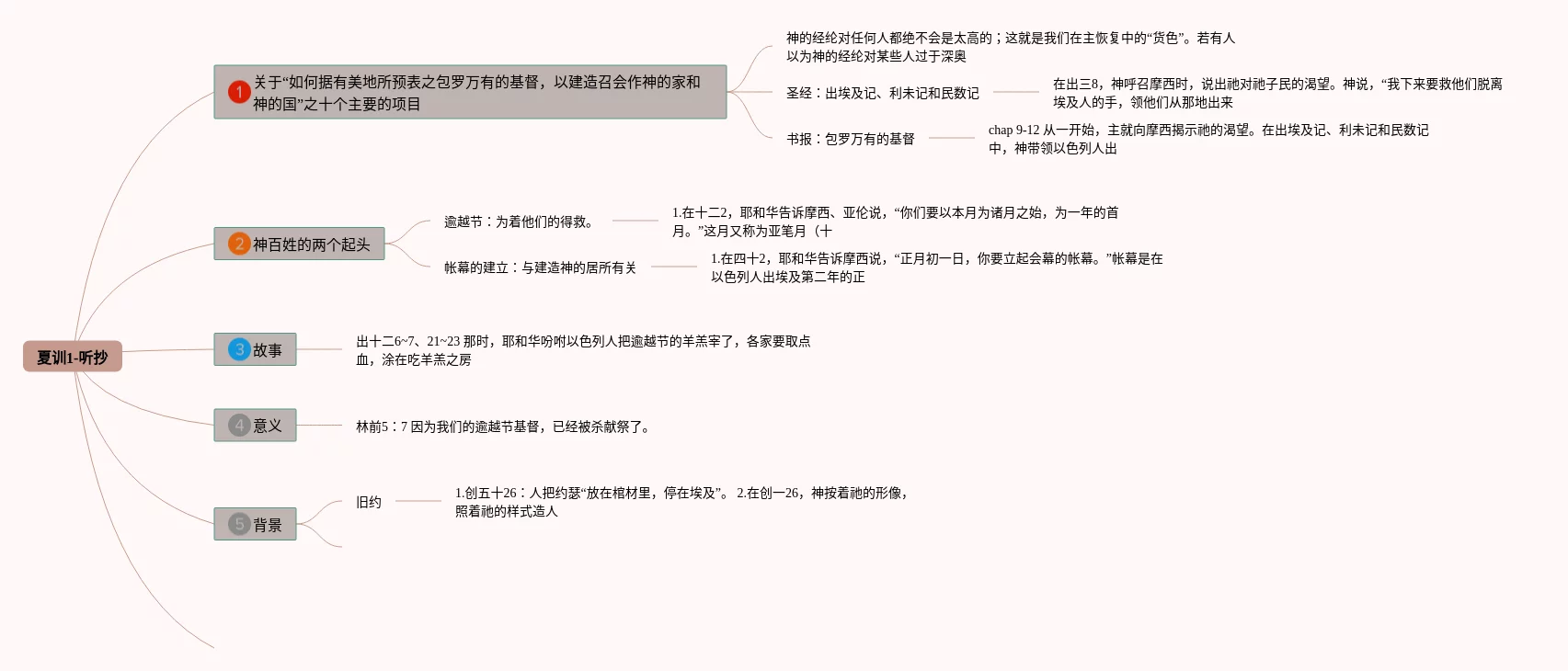 夏训1-听抄

1 关于“如何据有美地所预表之包罗万有的基督，以建造召会作神的家和神的国”之十个主要的项目

神的经纶对任何人都绝不会是太高的；这就是我们在主恢复中的“货色”。若有人以为神的经纶对某些人过于深奥

圣经：出埃及记、利未记和民数记

在出三8，神呼召摩西时，说出祂对祂子民的渴望。神说，“我下来要救他们脱离埃及人的手，领他们从那地出来

书报：包罗万有的基督

chap 9-12 从一开始，主就向摩西揭示祂的渴望。在出埃及记、利未记和民数记中，神带领以色列人出

2 神百姓的两个起头

逾越节：为着他们的得救。

1.在十二2，耶和华告诉摩西、亚伦说，“你们要以本月为诸月之始，为一年的首月。”这月又称为亚笔月（十

帐幕的建立：与建造神的居所有关

1.在四十2，耶和华告诉摩西说，“正月初一日，你要立起会幕的帐幕。”帐幕是在以色列人出埃及第二年的正

3 故事

出十二6~7、21~23 那时，耶和华吩咐以色列人把逾越节的羊羔宰了，各家要取点血，涂在吃羊羔之房

4 意义

林前5：7 因为我们的逾越节基督，已经被杀献祭了。

5 背景

旧约

1.创五十26：人把约瑟“放在棺材里，停在埃及”。 2.在创一26，神按着祂的形像，照着祂的样式造人